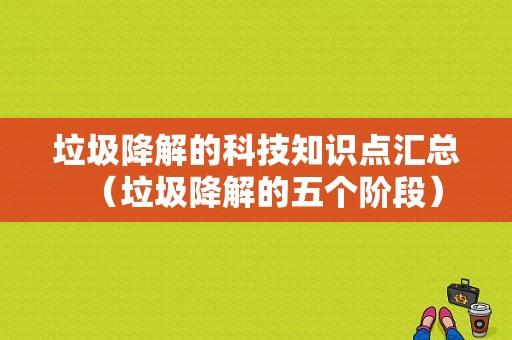 垃圾降解的科技知识点汇总（垃圾降解的五个阶段）